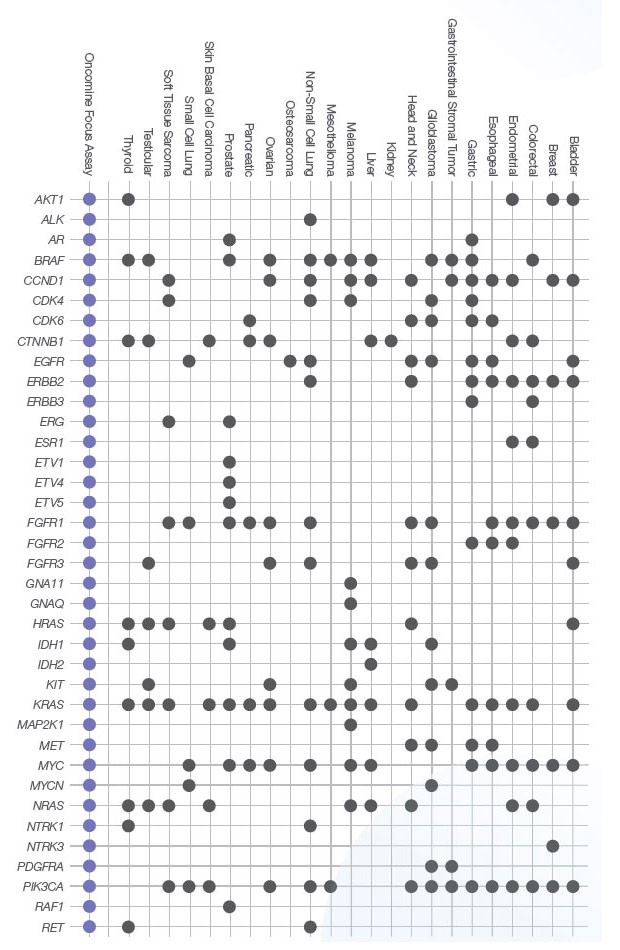 Oncomine Focus Assay
Thyroid
Testicular
Soft Tissue Sarcoma
Small Cell Lung
Skin Basal Cell Carcinoma
Prostate
Pancreatic
Ovarian
Osteosarcoma
Non-Small Cell Lung
Mesothelioma
Melanoma
Liver
Kidney
Head and Neck
Glioblastoma
Gastrointestinal Stromal Tumor
Gastric
Esophageal
Endometrial
Colorectal
Breast
Bladder

AKT1
ALK
AR
BRAF
CCND1
CDK4
CDK6
CTNNB1
EGFR
ERBB2
ERBB3
ERG
ESR1
ETV1
ETV4
ETV5
FGFR1
FGFR2
FGFR3
GNA11
GNAQ
HRAS
IDH1
IDH2
KIT
KRAS
MAP2K1
MET
MYC
MYCN
NRAS
NTRK1
NTRK3
PDGFRA
PIK3CA
RAF1
RET